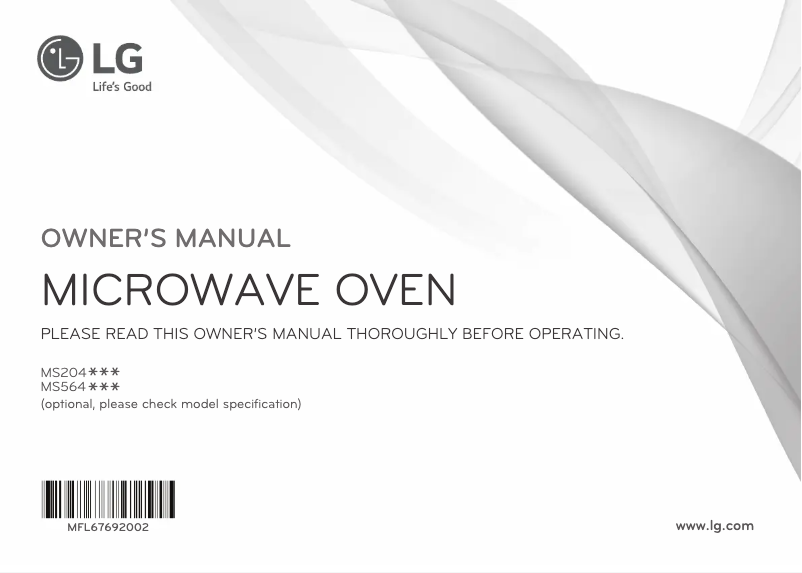 LG
Life's Good

OWNER'S MANUAL

MICROWAVE OVEN

PLEASE READ THIS OWNER'S MANUAL THOROUGHLY BEFORE OPERATING.

MS204***
MS564***
(optional, please check model specification)

MFL67692002

www.lg.com